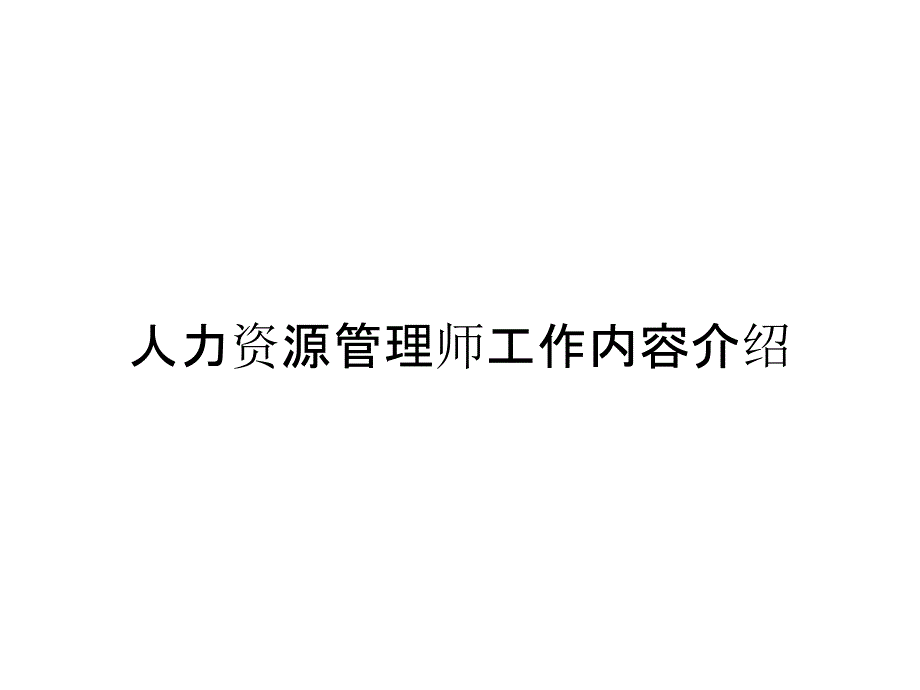 人力资源管理师工作内容介绍